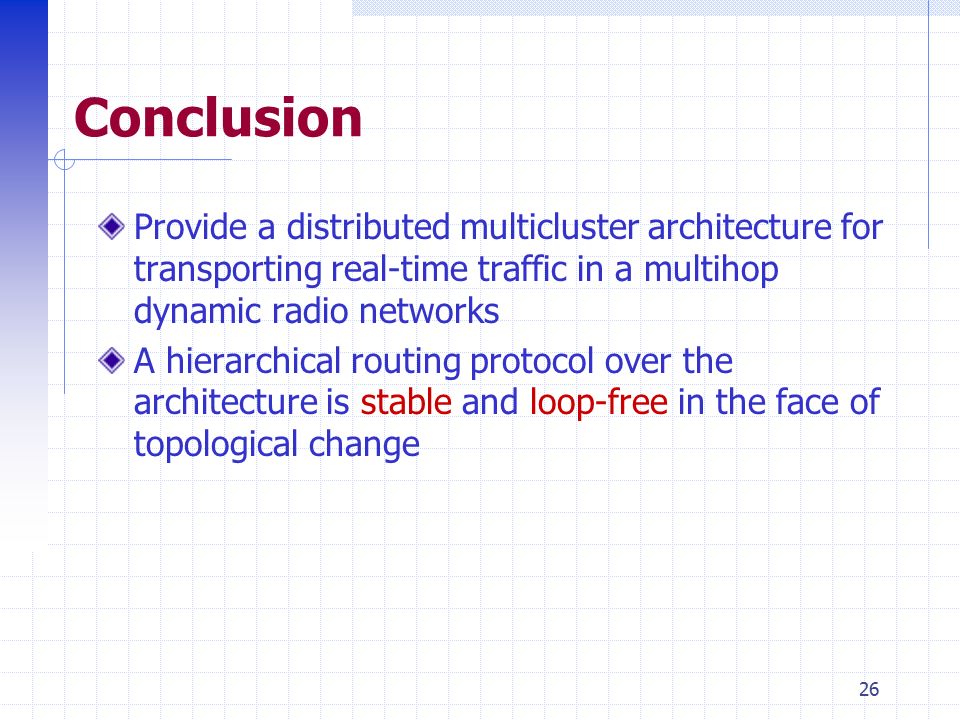 Conclusion

Provide a distributed multicluster architecture for transporting real-time traffic in a multihop dynamic radio networks

A hierarchical routing protocol over the architecture is stable and loop-free in the face of topological change

26